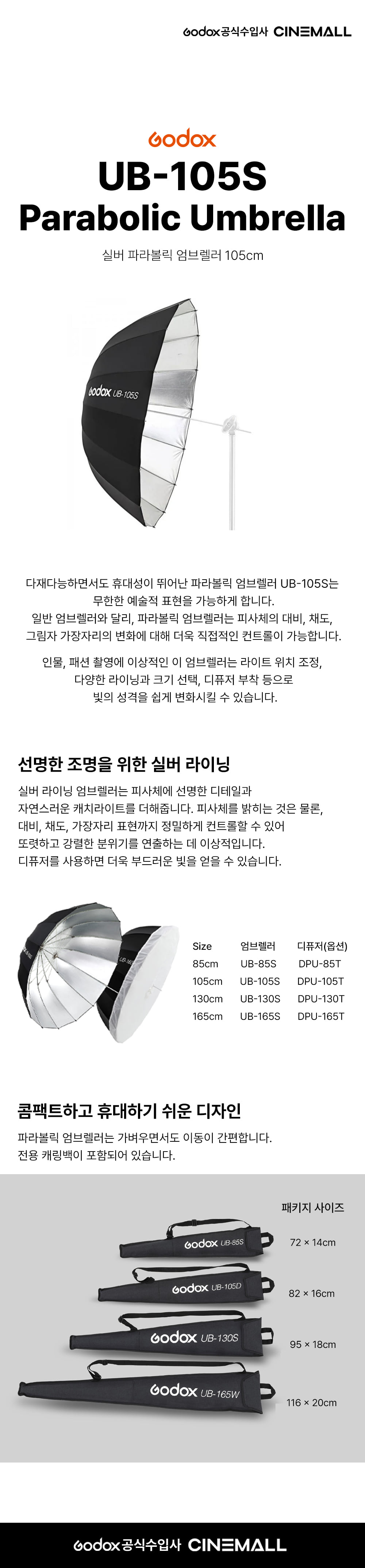 Godox공식수입사 CINEMALL

Godox
UB-105S
Parabolic Umbrella

실버 파라볼릭 엄브렐러 105cm

Godox UB-105S

다재다능하면서도 휴대성이 뛰어난 파라볼릭 엄브렐러 UB-105S는 무한한 예술적 표현을 가능하게 합니다.
일반 엄브렐러와 달리, 파라볼릭 엄브렐러는 피사체의 대비, 채도, 그림자 가장자리의 변화에 대해 더욱 직접적인 컨트롤이 가능합니다.

인물, 패션 촬영에 이상적인 이 엄브렐러는 라이트 위치 조정, 다양한 라이닝과 크기 선택, 디퓨저 부착 등으로 빛의 성격을 쉽게 변화시킬 수 있습니다.

선명한 조명을 위한 실버 라이닝

실버 라이닝 엄브렐러는 피사체에 선명한 디테일과 자연스러운 캐치라이트를 더해줍니다. 피사체를 밝히는 것은 물론, 대비, 채도, 가장자리 표현까지 정밀하게 컨트롤할 수 있어 또렷하고 강렬한 분위기를 연출하는 데 이상적입니다.
디퓨저를 사용하면 더욱 부드러운 빛을 얻을 수 있습니다.

| Size | 엄브렐러 | 디퓨저(옵션) |
|---|---|---|
| 85cm | UB-85S | DPU-85T |
| 105cm | UB-105S | DPU-105T |
| 130cm | UB-130S | DPU-130T |
| 165cm | UB-165S | DPU-165T |

콤팩트하고 휴대하기 쉬운 디자인

파라볼릭 엄브렐러는 가벼우면서도 이동이 간편합니다.
전용 캐링백이 포함되어 있습니다.

패키지 사이즈

Godox UB-85S
72 × 14cm
Godox UB-105D
82 × 16cm
Godox UB-130S
95 × 18cm
Godox UB-165W
116 × 20cm

Godox공식수입사 CINEMALL